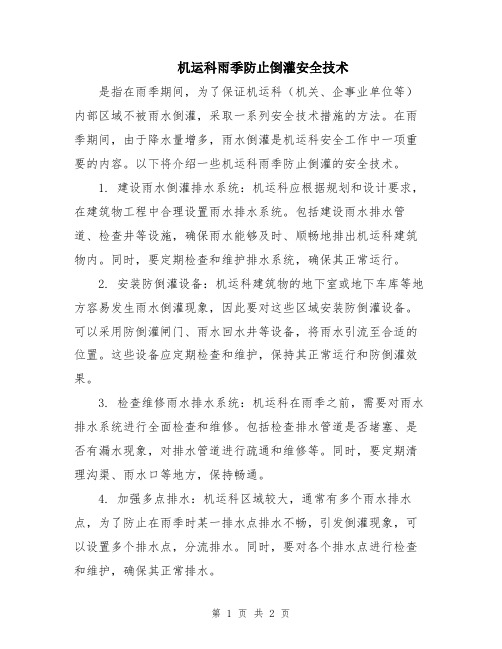 机运科雨季防止倒灌安全技术

是指在雨季期间，为了保证机运科（机关、企事业单位等）内部区域不被雨水倒灌，采取一系列安全技术措施的方法。在雨季期间，由于降水量增多，雨水倒灌是机运科安全工作中一项重要的内容。以下将介绍一些机运科雨季防止倒灌的安全技术。

1. 建设雨水倒灌排水系统：机运科应根据规划和设计要求，在建筑物工程中合理设置雨水排水系统。包括建设雨水排水管道、检查井等设施，确保雨水能够及时、顺畅地排出机运科建筑物内。同时，要定期检查和维护排水系统，确保其正常运行。

2. 安装防倒灌设备：机运科建筑物的地下室或地下车库等地方容易发生雨水倒灌现象，因此要对这些区域安装防倒灌设备。可以采用防倒灌闸门、雨水回水井等设备，将雨水引流至合适的位置。这些设备应定期检查和维护，保持其正常运行和防倒灌效果。

3. 检查维修雨水排水系统：机运科在雨季之前，需要对雨水排水系统进行全面检查和维修。包括检查排水管道是否堵塞、是否有漏水现象，对排水管道进行疏通和维修等。同时，要定期清理沟渠、雨水口等地方，保持畅通。

4. 加强多点排水：机运科区域较大，通常有多个雨水排水点，为了防止在雨季时某一排水点排水不畅，引发倒灌现象，可以设置多个排水点，分流排水。同时，要对各个排水点进行检查和维护，确保其正常排水。

第 1 页 共 2 页